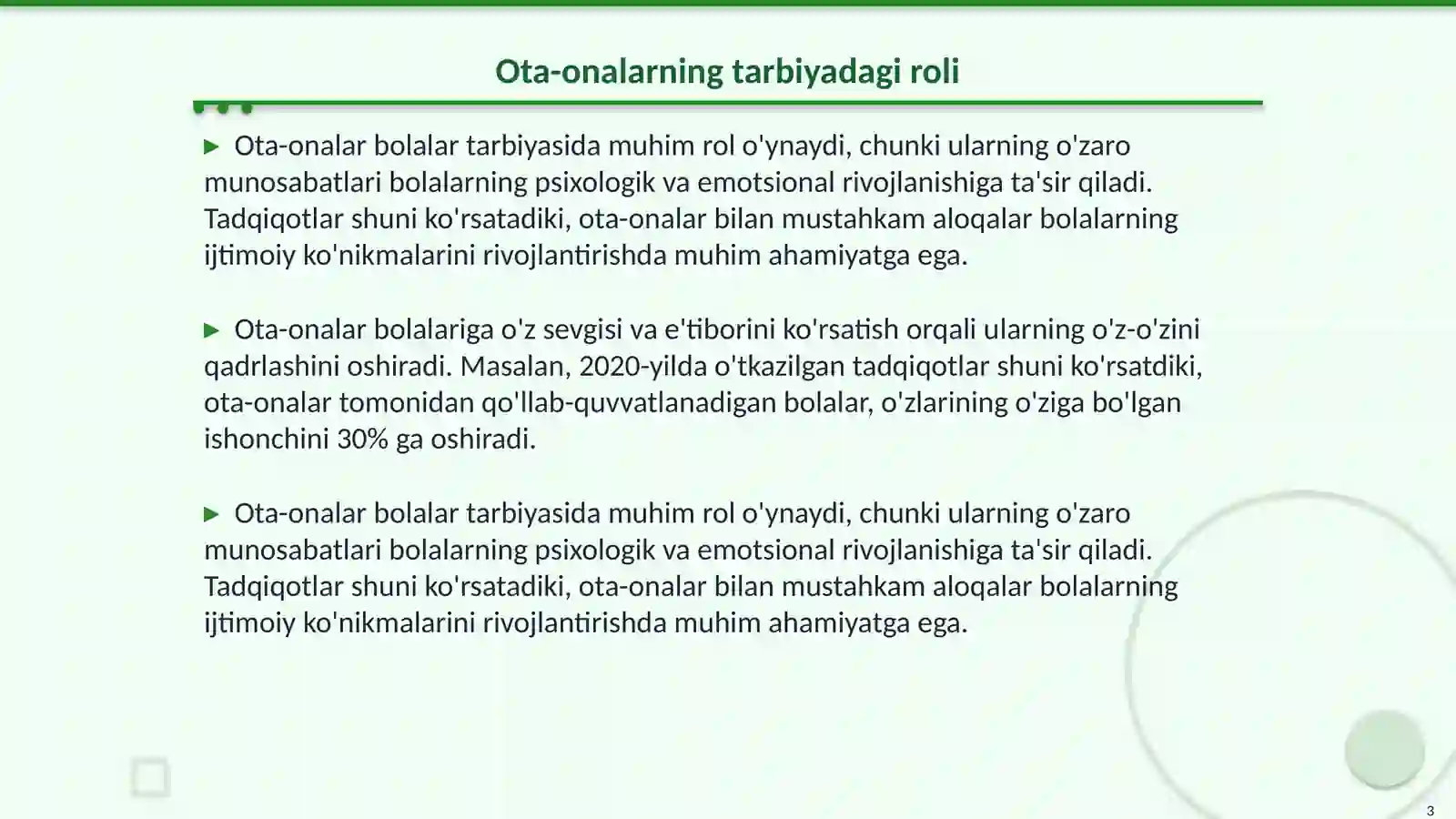 Ota-onalarning tarbiyadagi roli

▶ Ota-onalar bolalar tarbiyasida muhim rol o'ynaydi, chunki ularning o'zaro munosabatlari bolalarning psixologik va emotsional rivojlanishiga ta'sir qiladi. Tadqiqotlar shuni ko'rsatadiki, ota-onalar bilan mustahkam aloqalar bolalarning ijtimoiy ko'nikmalarini rivojlantirishda muhim ahamiyatga ega.

▶ Ota-onalar bolalariga o'z sevgisi va e'tiborini ko'rsatish orqali ularning o'z-o'zini qadrlashini oshiradi. Masalan, 2020-yilda o'tkazilgan tadqiqotlar shuni ko'rsatdiki, ota-onalar tomonidan qo'llab-quvvatlanadigan bolalar, o'zlarining o'ziga bo'lgan ishonchini 30% ga oshiradi.

▶ Ota-onalar bolalar tarbiyasida muhim rol o'ynaydi, chunki ularning o'zaro munosabatlari bolalarning psixologik va emotsional rivojlanishiga ta'sir qiladi. Tadqiqotlar shuni ko'rsatadiki, ota-onalar bilan mustahkam aloqalar bolalarning ijtimoiy ko'nikmalarini rivojlantirishda muhim ahamiyatga ega.

3